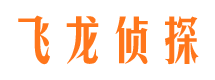 飞龙侦探